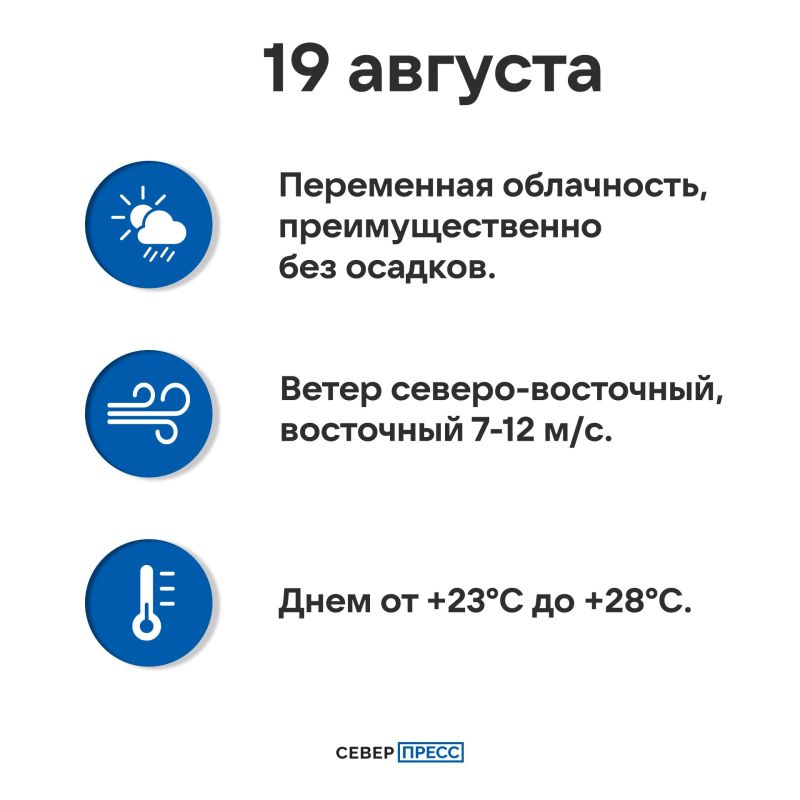 19 августа

Переменная облачность, преимущественно без осадков.

Ветер северо-восточный, восточный 7-12 м/с.

Днем от +23°C до +28°C.

СЕВЕР ПРЕСС